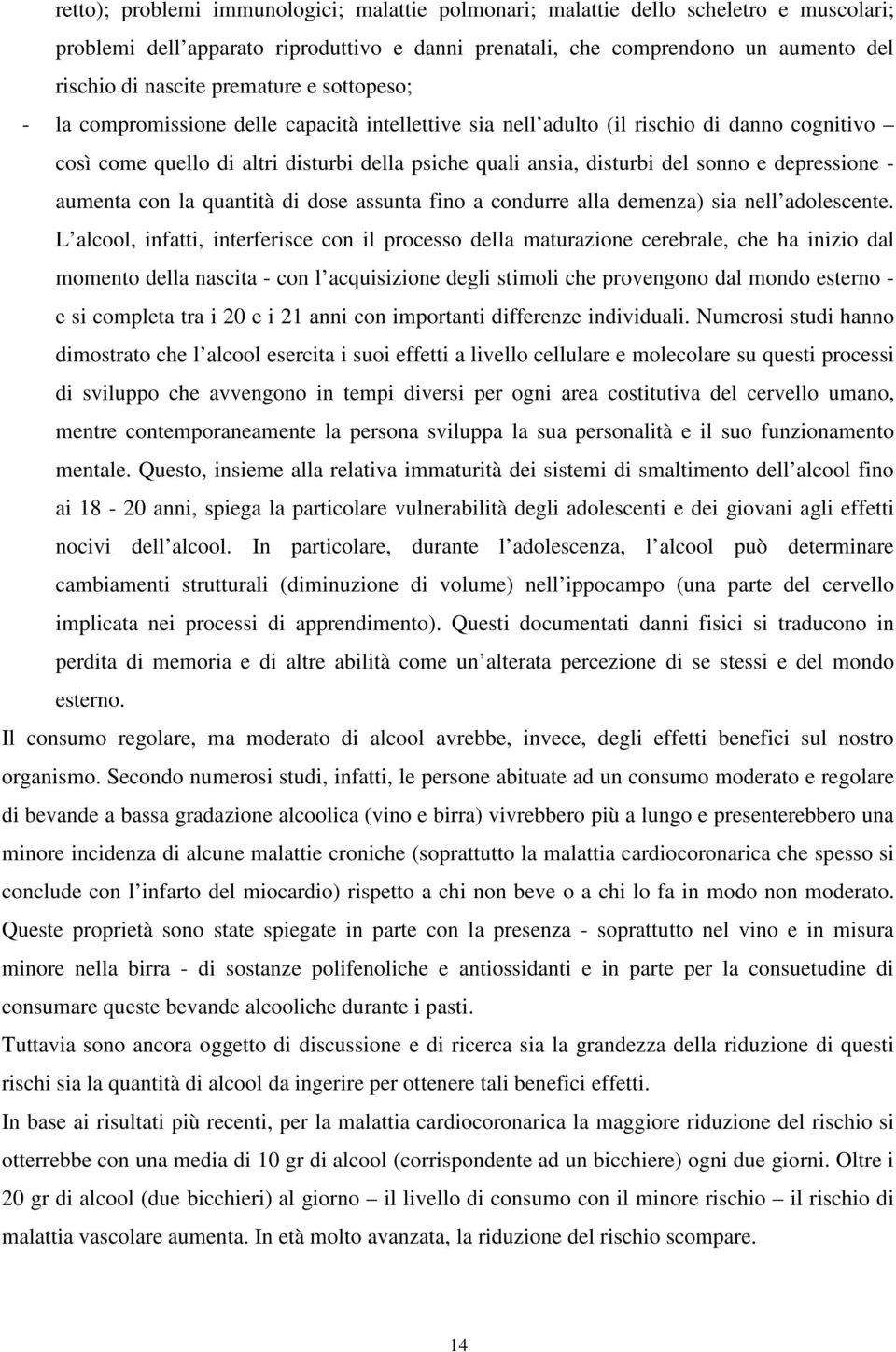 retto); problemi immunologici; malattie polmonari; malattie dello scheletro e muscolari; problemi dell'apparato riproduttivo e danni prenatali, che comprendono un aumento del rischio di nascite premature e sottopeso;

- la compromissione delle capacità intellettive sia nell'adulto (il rischio di danno cognitivo – così come quello di altri disturbi della psiche quali ansia, disturbi del sonno e depressione - aumenta con la quantità di dose assunta fino a condurre alla demenza) sia nell'adolescente. L'alcool, infatti, interferisce con il processo della maturazione cerebrale, che ha inizio dal momento della nascita - con l'acquisizione degli stimoli che provengono dal mondo esterno - e si completa tra i 20 e i 21 anni con importanti differenze individuali. Numerosi studi hanno dimostrato che l'alcool esercita i suoi effetti a livello cellulare e molecolare su questi processi di sviluppo che avvengono in tempi diversi per ogni area costitutiva del cervello umano, mentre contemporaneamente la persona sviluppa la sua personalità e il suo funzionamento mentale. Questo, insieme alla relativa immaturità dei sistemi di smaltimento dell'alcool fino ai 18 - 20 anni, spiega la particolare vulnerabilità degli adolescenti e dei giovani agli effetti nocivi dell'alcool. In particolare, durante l'adolescenza, l'alcool può determinare cambiamenti strutturali (diminuzione di volume) nell'ippocampo (una parte del cervello implicata nei processi di apprendimento). Questi documentati danni fisici si traducono in perdita di memoria e di altre abilità come un'alterata percezione di se stessi e del mondo esterno.

Il consumo regolare, ma moderato di alcool avrebbe, invece, degli effetti benefici sul nostro organismo. Secondo numerosi studi, infatti, le persone abituate ad un consumo moderato e regolare di bevande a bassa gradazione alcoolica (vino e birra) vivrebbero più a lungo e presenterebbero una minore incidenza di alcune malattie croniche (soprattutto la malattia cardiocoronarica che spesso si conclude con l'infarto del miocardio) rispetto a chi non beve o a chi lo fa in modo non moderato. Queste proprietà sono state spiegate in parte con la presenza - soprattutto nel vino e in misura minore nella birra - di sostanze polifenoliche e antiossidanti e in parte per la consuetudine di consumare queste bevande alcooliche durante i pasti.

Tuttavia sono ancora oggetto di discussione e di ricerca sia la grandezza della riduzione di questi rischi sia la quantità di alcool da ingerire per ottenere tali benefici effetti.

In base ai risultati più recenti, per la malattia cardiocoronarica la maggiore riduzione del rischio si otterrebbe con una media di 10 gr di alcool (corrispondente ad un bicchiere) ogni due giorni. Oltre i 20 gr di alcool (due bicchieri) al giorno – il livello di consumo con il minore rischio – il rischio di malattia vascolare aumenta. In età molto avanzata, la riduzione del rischio scompare.

14